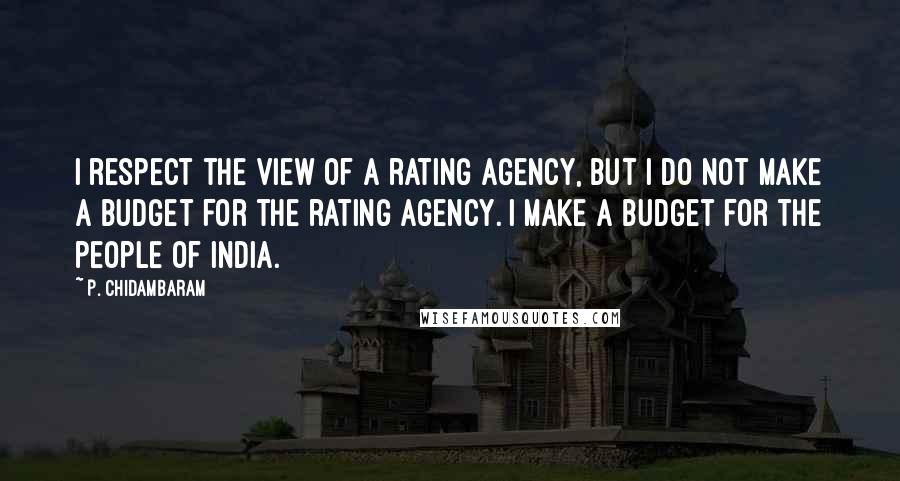 I RESPECT THE VIEW OF A RATING AGENCY, BUT I DO NOT MAKE A BUDGET FOR THE RATING AGENCY. I MAKE A BUDGET FOR THE PEOPLE OF INDIA.

~ P. CHIDAMBARAM

WISEFAMOUSQUOTES.COM